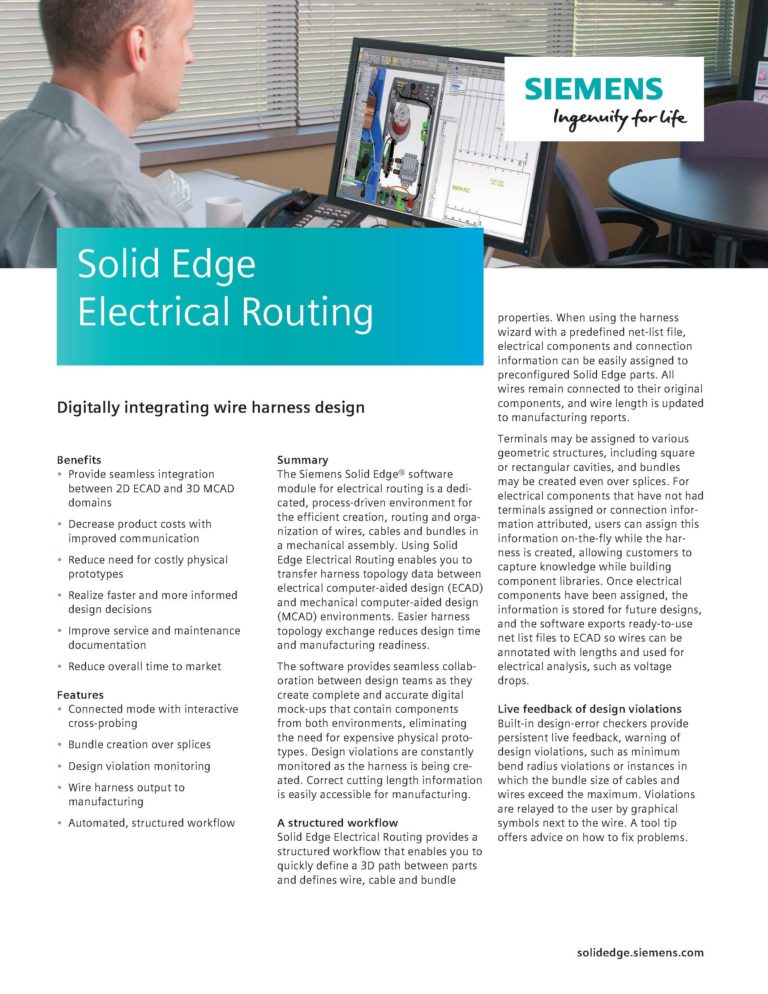 SIEMENS
Ingenuity for life

Solid Edge Electrical Routing

Digitally integrating wire harness design

Benefits
• Provide seamless integration between 2D ECAD and 3D MCAD domains
• Decrease product costs with improved communication
• Reduce need for costly physical prototypes
• Realize faster and more informed design decisions
• Improve service and maintenance documentation
• Reduce overall time to market

Features
• Connected mode with interactive cross-probing
• Bundle creation over splices
• Design violation monitoring
• Wire harness output to manufacturing
• Automated, structured workflow

Summary
The Siemens Solid Edge® software module for electrical routing is a dedicated, process-driven environment for the efficient creation, routing and organization of wires, cables and bundles in a mechanical assembly. Using Solid Edge Electrical Routing enables you to transfer harness topology data between electrical computer-aided design (ECAD) and mechanical computer-aided design (MCAD) environments. Easier harness topology exchange reduces design time and manufacturing readiness.

The software provides seamless collaboration between design teams as they create complete and accurate digital mock-ups that contain components from both environments, eliminating the need for expensive physical prototypes. Design violations are constantly monitored as the harness is being created. Correct cutting length information is easily accessible for manufacturing.

A structured workflow
Solid Edge Electrical Routing provides a structured workflow that enables you to quickly define a 3D path between parts and defines wire, cable and bundle properties. When using the harness wizard with a predefined net-list file, electrical components and connection information can be easily assigned to preconfigured Solid Edge parts. All wires remain connected to their original components, and wire length is updated to manufacturing reports.

Terminals may be assigned to various geometric structures, including square or rectangular cavities, and bundles may be created even over splices. For electrical components that have not had terminals assigned or connection information attributed, users can assign this information on-the-fly while the harness is created, allowing customers to capture knowledge while building component libraries. Once electrical components have been assigned, the information is stored for future designs, and the software exports ready-to-use net list files to ECAD so wires can be annotated with lengths and used for electrical analysis, such as voltage drops.

Live feedback of design violations
Built-in design-error checkers provide persistent live feedback, warning of design violations, such as minimum bend radius violations or instances in which the bundle size of cables and wires exceed the maximum. Violations are relayed to the user by graphical symbols next to the wire. A tool tip offers advice on how to fix problems.

solidedge.siemens.com